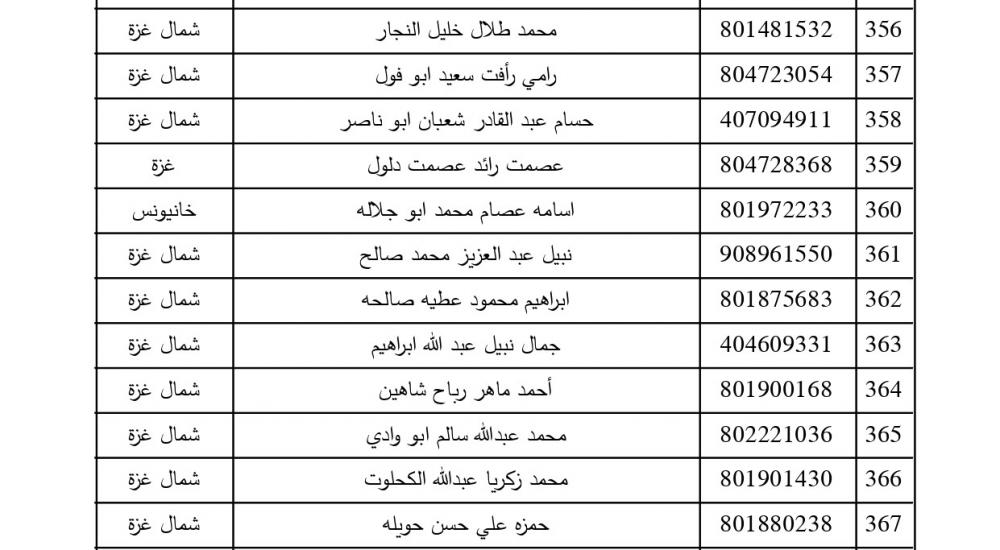 | 356 | 801481532 | محمد طلال خليل النجار | شمال غزة |
|---|---|---|---|
| 357 | 804723054 | رامي رأفت سعيد ابو فول | شمال غزة |
| 358 | 407094911 | حسام عبد القادر شعبان ابو ناصر | شمال غزة |
| 359 | 804728368 | عصمت رائد عصمت دلول | غزة |
| 360 | 801972233 | اسامه عصام محمد ابو جلاله | خانيونس |
| 361 | 908961550 | نبيل عبد العزيز محمد صالح | شمال غزة |
| 362 | 801875683 | ابراهيم محمود عطيه صالحه | شمال غزة |
| 363 | 404609331 | جمال نبيل عبد الله ابراهيم | شمال غزة |
| 364 | 801900168 | أحمد ماهر رباح شاهين | شمال غزة |
| 365 | 802221036 | محمد عبدالله سالم ابو وادي | شمال غزة |
| 366 | 801901430 | محمد زكريا عبدالله الكحلوت | شمال غزة |
| 367 | 801880238 | حمزه علي حسن حويله | شمال غزة |